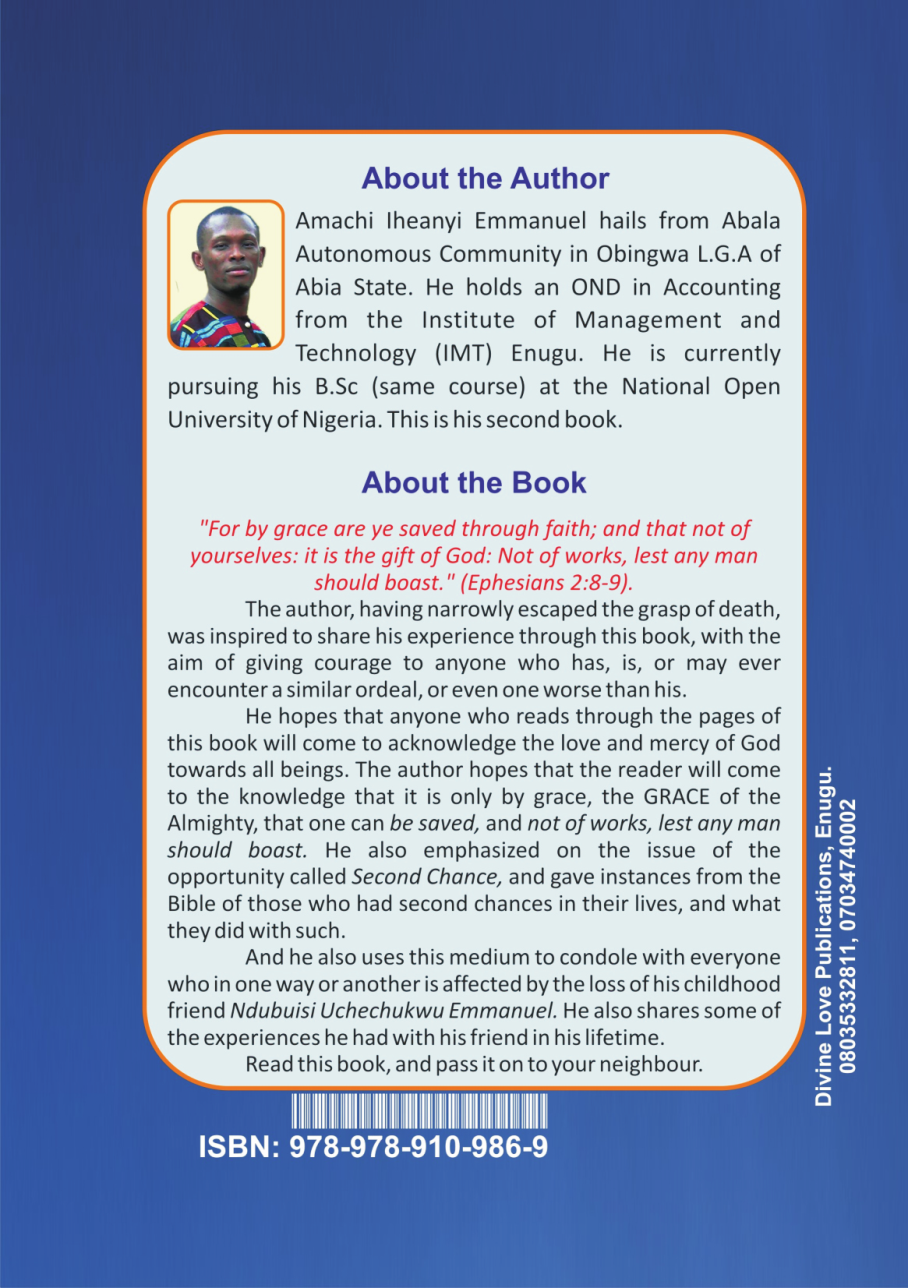 About the Author

Amachi Iheanyi Emmanuel hails from Abala Autonomous Community in Obingwa L.G.A of Abia State. He holds an OND in Accounting from the Institute of Management and Technology (IMT) Enugu. He is currently pursuing his B.Sc (same course) at the National Open University of Nigeria. This is his second book.

About the Book

"For by grace are ye saved through faith; and that not of yourselves: it is the gift of God: Not of works, lest any man should boast." (Ephesians 2:8-9).

The author, having narrowly escaped the grasp of death, was inspired to share his experience through this book, with the aim of giving courage to anyone who has, is, or may ever encounter a similar ordeal, or even one worse than his.

He hopes that anyone who reads through the pages of this book will come to acknowledge the love and mercy of God towards all beings. The author hopes that the reader will come to the knowledge that it is only by grace, the GRACE of the Almighty, that one can be saved, and not of works, lest any man should boast. He also emphasized on the issue of the opportunity called Second Chance, and gave instances from the Bible of those who had second chances in their lives, and what they did with such.

And he also uses this medium to condole with everyone who in one way or another is affected by the loss of his childhood friend Ndubuisi Uchechukwu Emmanuel. He also shares some of the experiences he had with his friend in his lifetime.

Read this book, and pass it on to your neighbour.

ISBN: 978-978-910-986-9

Divine Love Publications, Enugu.
08035332811, 07034740002